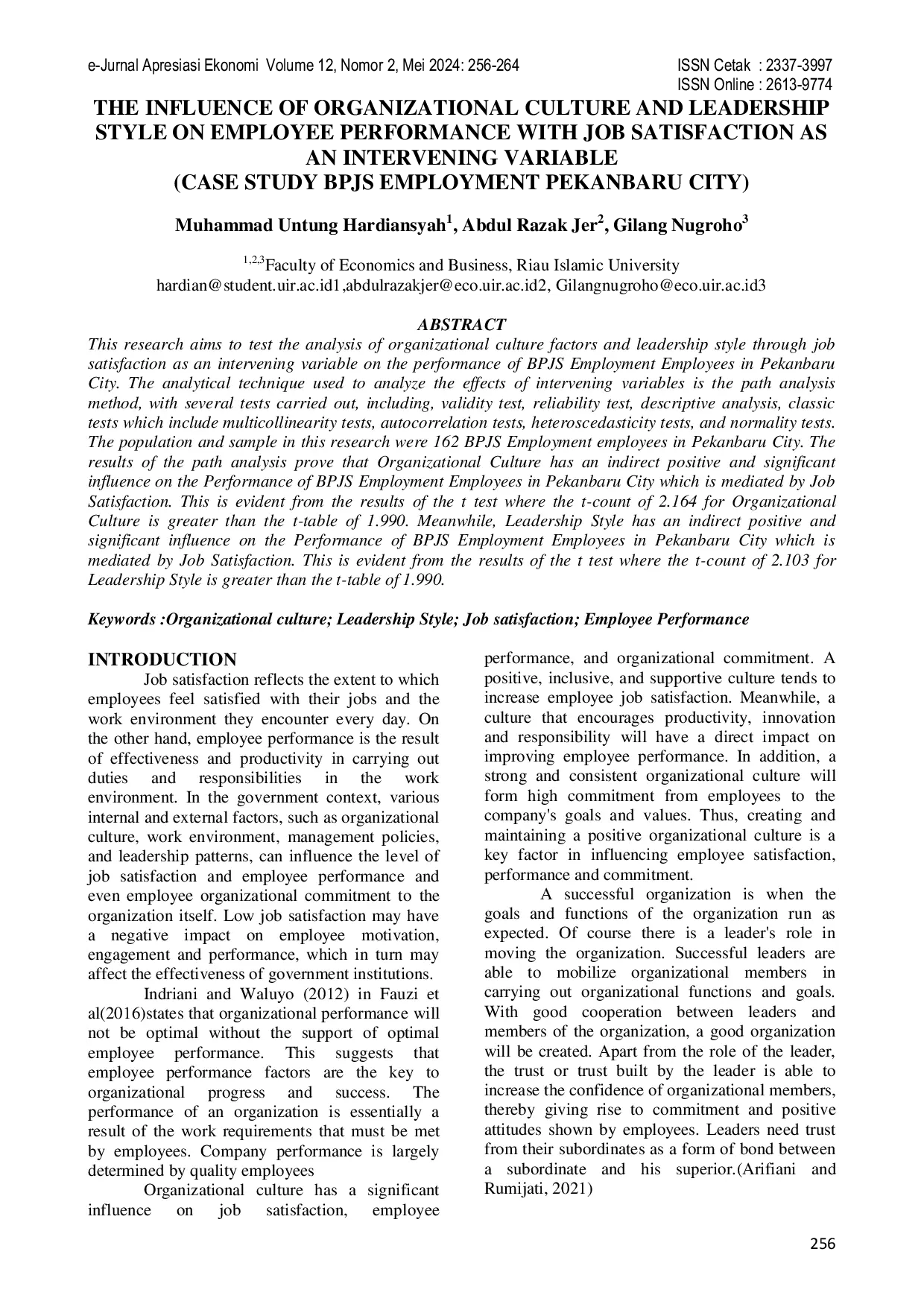 e-Jurnal Apresiasi Ekonomi Volume 12, Nomor 2, Mei 2024: 256-264

ISSN Cetak : 2337-3997
ISSN Online : 2613-9774

THE INFLUENCE OF ORGANIZATIONAL CULTURE AND LEADERSHIP STYLE ON EMPLOYEE PERFORMANCE WITH JOB SATISFACTION AS AN INTERVENING VARIABLE
(CASE STUDY BPJS EMPLOYMENT PEKANBARU CITY)

Muhammad Untung Hardiansyah$^1$, Abdul Razak Jer$^2$, Gilang Nugroho$^3$

$^{1,2,3}$Faculty of Economics and Business, Riau Islamic University
hardian@student.uir.ac.id1,abdulrazakjer@eco.uir.ac.id2, Gilangnugroho@eco.uir.ac.id3

ABSTRACT

This research aims to test the analysis of organizational culture factors and leadership style through job satisfaction as an intervening variable on the performance of BPJS Employment Employees in Pekanbaru City. The analytical technique used to analyze the effects of intervening variables is the path analysis method, with several tests carried out, including, validity test, reliability test, descriptive analysis, classic tests which include multicollinearity tests, autocorrelation tests, heteroscedasticity tests, and normality tests. The population and sample in this research were 162 BPJS Employment employees in Pekanbaru City. The results of the path analysis prove that Organizational Culture has an indirect positive and significant influence on the Performance of BPJS Employment Employees in Pekanbaru City which is mediated by Job Satisfaction. This is evident from the results of the t test where the t-count of 2.164 for Organizational Culture is greater than the t-table of 1.990. Meanwhile, Leadership Style has an indirect positive and significant influence on the Performance of BPJS Employment Employees in Pekanbaru City which is mediated by Job Satisfaction. This is evident from the results of the t test where the t-count of 2.103 for Leadership Style is greater than the t-table of 1.990.

Keywords :Organizational culture; Leadership Style; Job satisfaction; Employee Performance

INTRODUCTION

Job satisfaction reflects the extent to which employees feel satisfied with their jobs and the work environment they encounter every day. On the other hand, employee performance is the result of effectiveness and productivity in carrying out duties and responsibilities in the work environment. In the government context, various internal and external factors, such as organizational culture, work environment, management policies, and leadership patterns, can influence the level of job satisfaction and employee performance and even employee organizational commitment to the organization itself. Low job satisfaction may have a negative impact on employee motivation, engagement and performance, which in turn may affect the effectiveness of government institutions.

Indriani and Waluyo (2012) in Fauzi et al(2016)states that organizational performance will not be optimal without the support of optimal employee performance. This suggests that employee performance factors are the key to organizational progress and success. The performance of an organization is essentially a result of the work requirements that must be met by employees. Company performance is largely determined by quality employees

Organizational culture has a significant influence on job satisfaction, employee performance, and organizational commitment. A positive, inclusive, and supportive culture tends to increase employee job satisfaction. Meanwhile, a culture that encourages productivity, innovation and responsibility will have a direct impact on improving employee performance. In addition, a strong and consistent organizational culture will form high commitment from employees to the company's goals and values. Thus, creating and maintaining a positive organizational culture is a key factor in influencing employee satisfaction, performance and commitment.

A successful organization is when the goals and functions of the organization run as expected. Of course there is a leader's role in moving the organization. Successful leaders are able to mobilize organizational members in carrying out organizational functions and goals. With good cooperation between leaders and members of the organization, a good organization will be created. Apart from the role of the leader, the trust or trust built by the leader is able to increase the confidence of organizational members, thereby giving rise to commitment and positive attitudes shown by employees. Leaders need trust from their subordinates as a form of bond between a subordinate and his superior.(Arifiani and Rumijati, 2021)

256